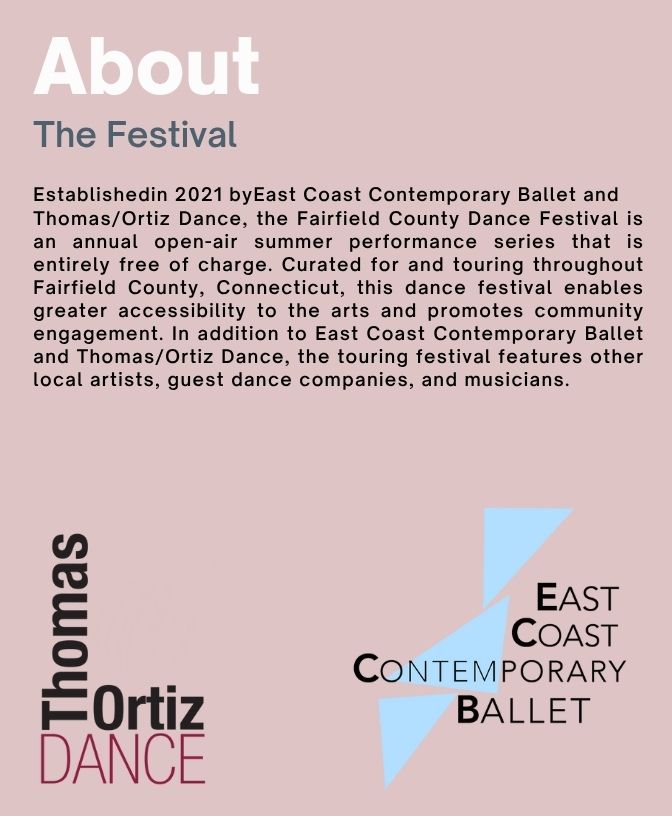 About

The Festival

Establishedin 2021 byEast Coast Contemporary Ballet and Thomas/Ortiz Dance, the Fairfield County Dance Festival is an annual open-air summer performance series that is entirely free of charge. Curated for and touring throughout Fairfield County, Connecticut, this dance festival enables greater accessibility to the arts and promotes community engagement. In addition to East Coast Contemporary Ballet and Thomas/Ortiz Dance, the touring festival features other local artists, guest dance companies, and musicians.

Thomas
Ortiz
DANCE

EAST
COAST
CONTEMPORARY
BALLET